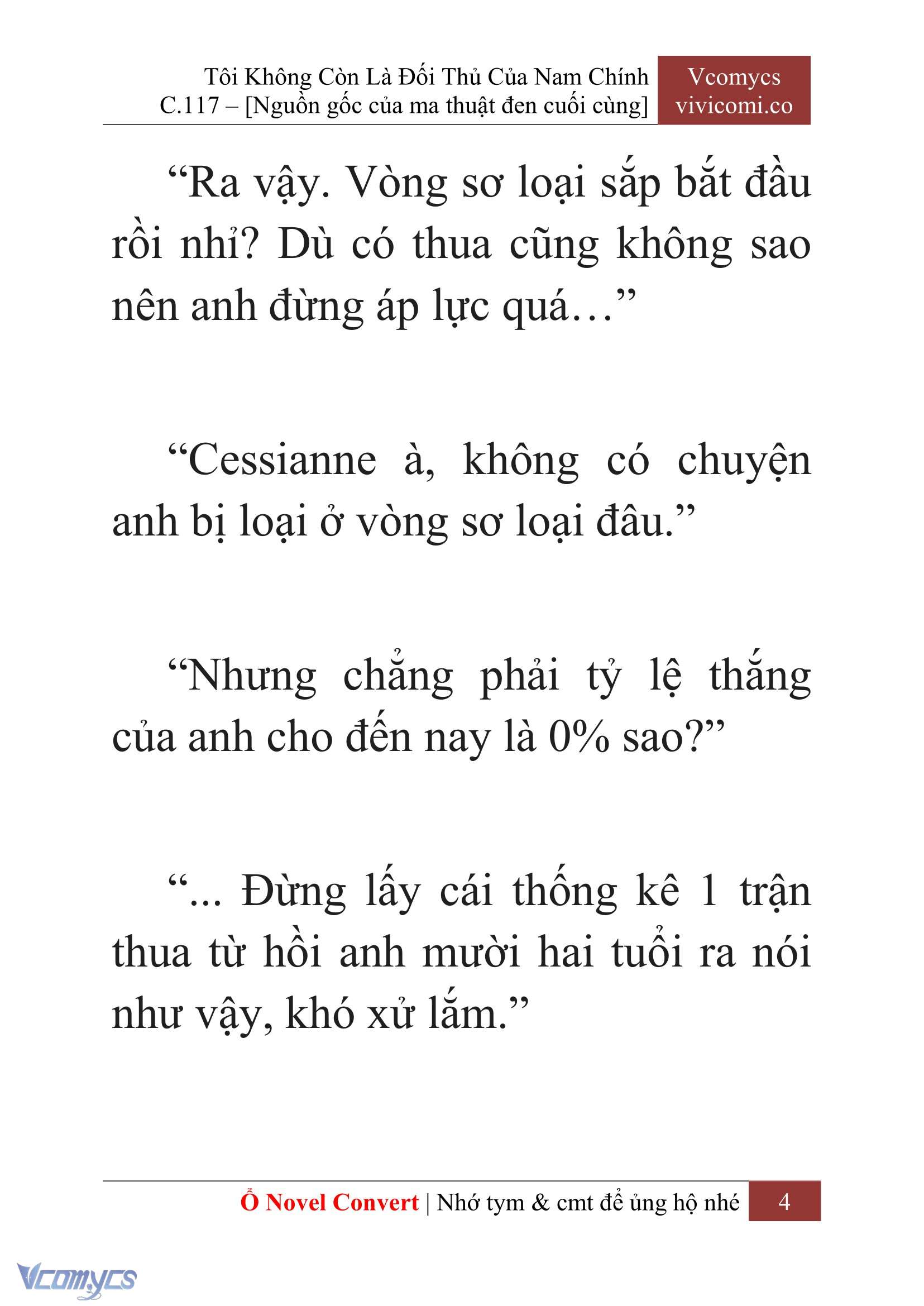 Tôi Không Còn Là Đối Thủ Của Nam Chính
C.117 – [Nguồn gốc của ma thuật đen cuối cùng]

Vcomycs
vivicomi.co

“Ra vậy. Vòng sơ loại sắp bắt đầu rồi nhỉ? Dù có thua cũng không sao nên anh đừng áp lực quá…”

“Cessianne à, không có chuyện anh bị loại ở vòng sơ loại đâu.”

“Nhưng chẳng phải tỷ lệ thắng của anh cho đến nay là 0% sao?”

“... Đừng lấy cái thống kê 1 trận thua từ hồi anh mười hai tuổi ra nói như vậy, khó xử lắm.”

Ổ Novel Convert | Nhớ tym & cmt để ủng hộ nhé 4

Vcomycs